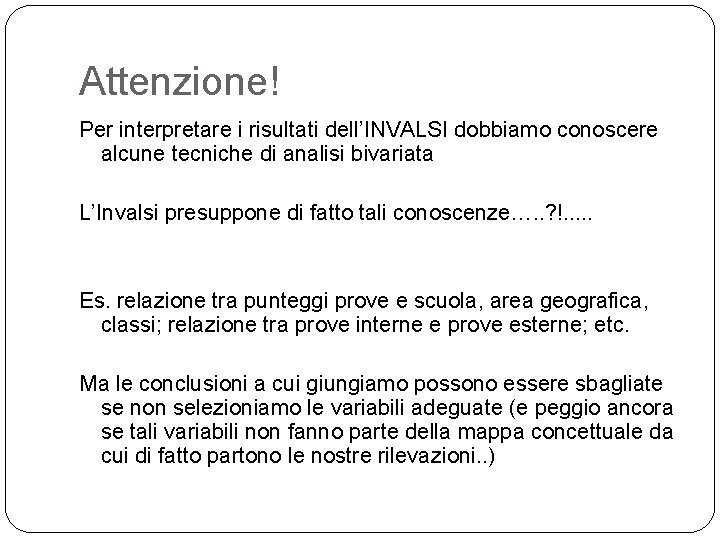 Attenzione!

Per interpretare i risultati dell'INVALSI dobbiamo conoscere alcune tecniche di analisi bivariata

L'Invalsi presuppone di fatto tali conoscenze…..?!.....

Es. relazione tra punteggi prove e scuola, area geografica, classi; relazione tra prove interne e prove esterne; etc.

Ma le conclusioni a cui giungiamo possono essere sbagliate se non selezioniamo le variabili adeguate (e peggio ancora se tali variabili non fanno parte della mappa concettuale da cui di fatto partono le nostre rilevazioni..)